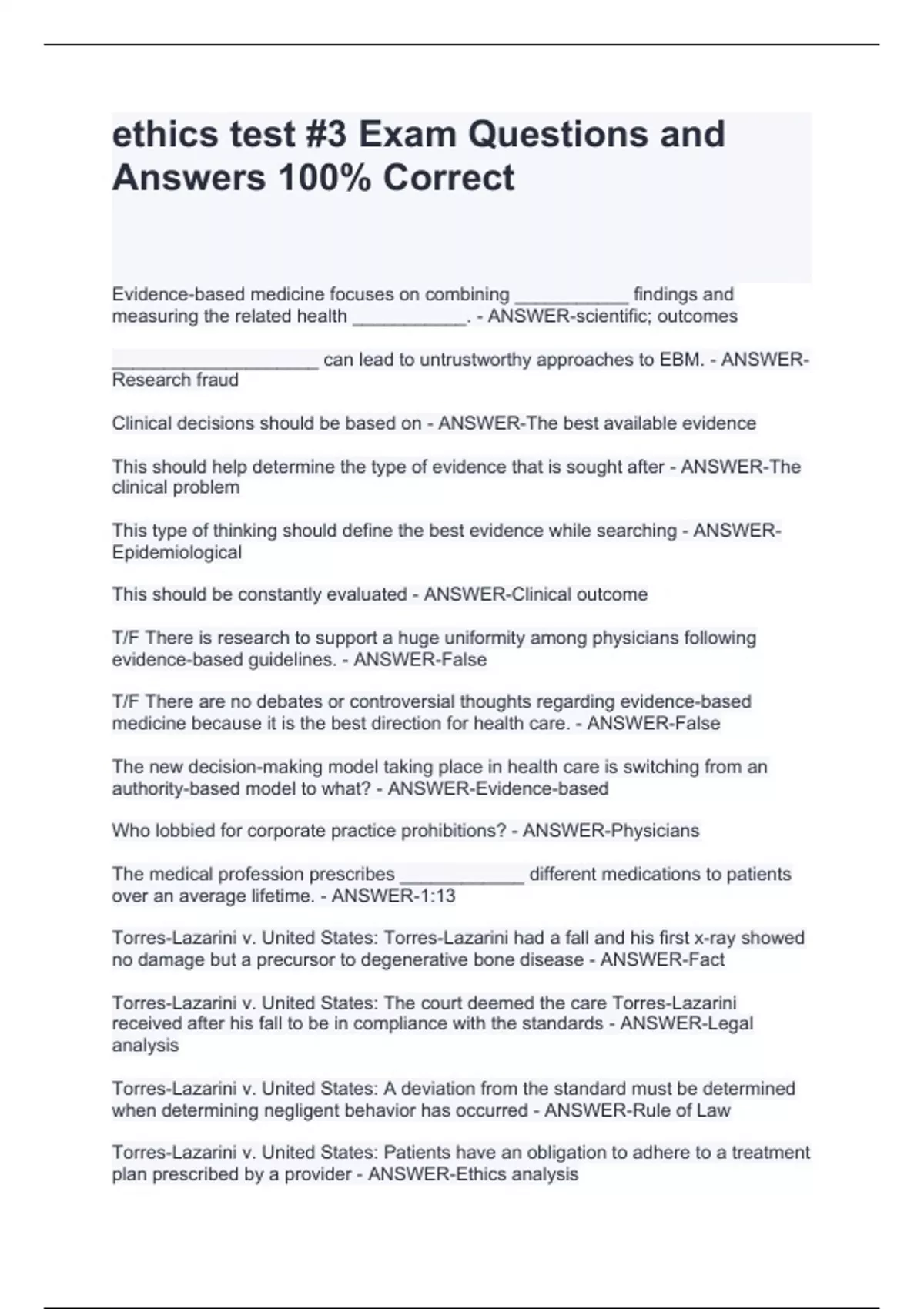 ethics test #3 Exam Questions and Answers 100% Correct

Evidence-based medicine focuses on combining ___________ findings and measuring the related health ___________. - ANSWER-scientific; outcomes

____________________ can lead to untrustworthy approaches to EBM. - ANSWER-Research fraud

Clinical decisions should be based on - ANSWER-The best available evidence

This should help determine the type of evidence that is sought after - ANSWER-The clinical problem

This type of thinking should define the best evidence while searching - ANSWER-Epidemiological

This should be constantly evaluated - ANSWER-Clinical outcome

T/F There is research to support a huge uniformity among physicians following evidence-based guidelines. - ANSWER-False

T/F There are no debates or controversial thoughts regarding evidence-based medicine because it is the best direction for health care. - ANSWER-False

The new decision-making model taking place in health care is switching from an authority-based model to what? - ANSWER-Evidence-based

Who lobbied for corporate practice prohibitions? - ANSWER-Physicians

The medical profession prescribes ____________ different medications to patients over an average lifetime. - ANSWER-1:13

Torres-Lazarini v. United States: Torres-Lazarini had a fall and his first x-ray showed no damage but a precursor to degenerative bone disease - ANSWER-Fact

Torres-Lazarini v. United States: The court deemed the care Torres-Lazarini received after his fall to be in compliance with the standards - ANSWER-Legal analysis

Torres-Lazarini v. United States: A deviation from the standard must be determined when determining negligent behavior has occurred - ANSWER-Rule of Law

Torres-Lazarini v. United States: Patients have an obligation to adhere to a treatment plan prescribed by a provider - ANSWER-Ethics analysis